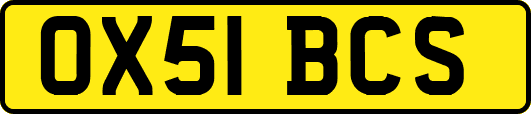 OX51 BCS